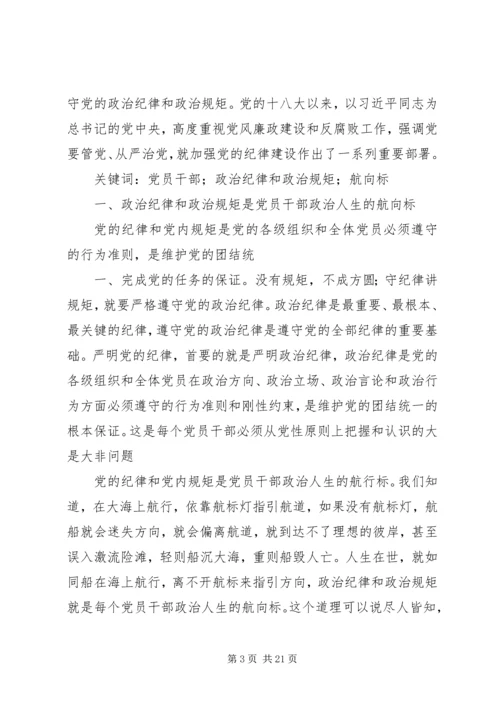 守党的政治纪律和政治规矩。党的十八大以来，以习近平同志为总书记的党中央，高度重视党风廉政建设和反腐败工作，强调党要管党、从严治党，就加强党的纪律建设作出了一系列重要部署。

关键词：党员干部；政治纪律和政治规矩；航向标

一、政治纪律和政治规矩是党员干部政治人生的航向标

党的纪律和党内规矩是党的各级组织和全体党员必须遵守的行为准则，是维护党的团结统

一、完成党的任务的保证。没有规矩，不成方圆；守纪律讲规矩，就要严格遵守党的政治纪律。政治纪律是最重要、最根本、最关键的纪律，遵守党的政治纪律是遵守党的全部纪律的重要基础。严明党的纪律，首要的就是严明政治纪律，政治纪律是党的各级组织和全体党员在政治方向、政治立场、政治言论和政治行为方面必须遵守的行为准则和刚性约束，是维护党的团结统一的根本保证。这是每个党员干部必须从党性原则上把握和认识的大是大非问题

党的纪律和党内规矩是党员干部政治人生的航行标。我们知道，在大海上航行，依靠航标灯指引航道，如果没有航标灯，航船就会迷失方向，就会偏离航道，就到达不了理想的彼岸，甚至误入激流险滩，轻则船沉大海，重则船毁人亡。人生在世，就如同船在海上航行，离不开航标来指引方向，政治纪律和政治规矩就是每个党员干部政治人生的航向标。这个道理可以说尽人皆知，

第 3 页 共 21 页